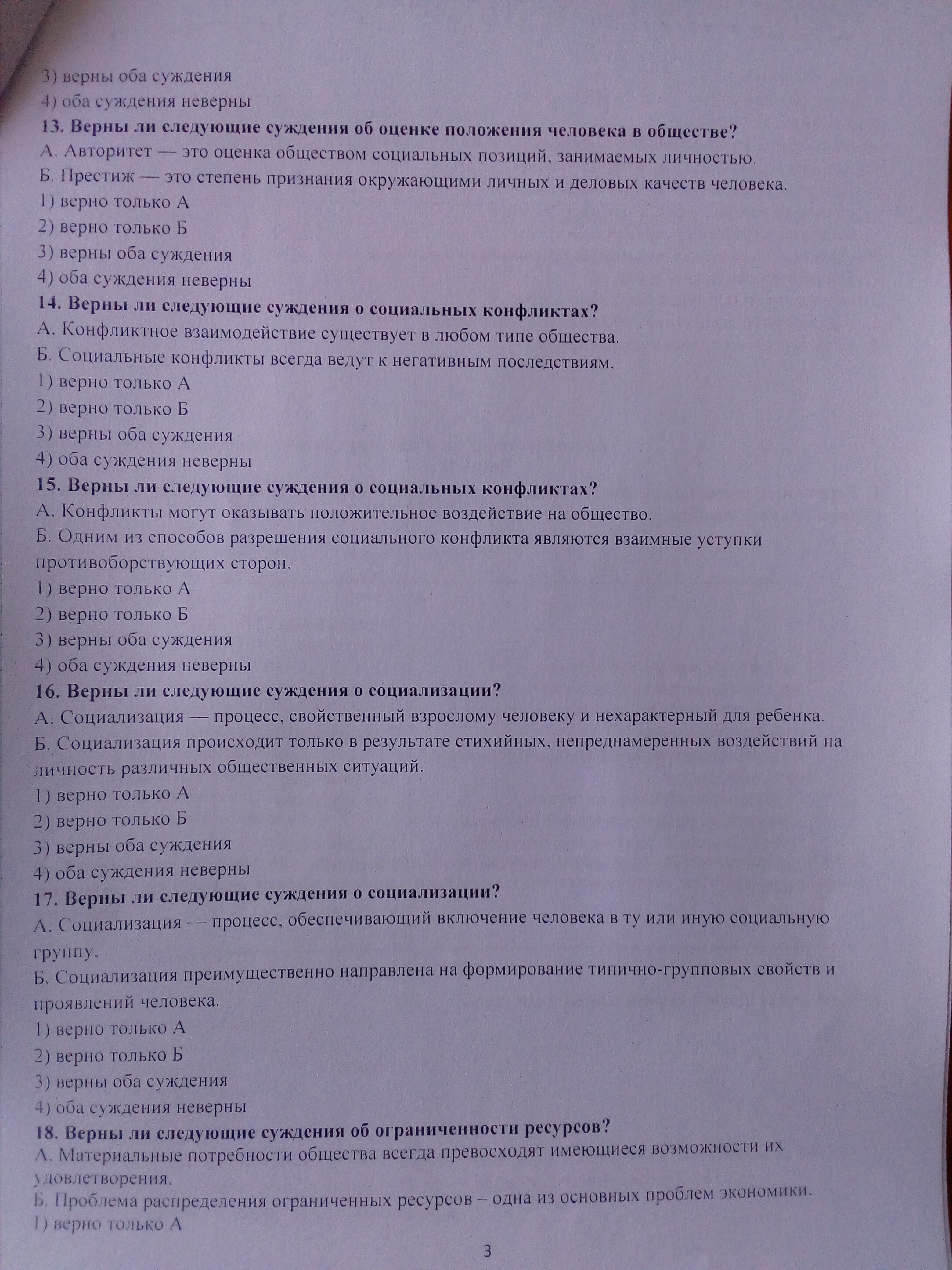 3) верны оба суждения
4) оба суждения неверны
13. Верны ли следующие суждения об оценке положения человека в обществе?
А. Авторитет — это оценка обществом социальных позиций, занимаемых личностью.
Б. Престиж — это степень признания окружающими личных и деловых качеств человека.
1) верно только А
2) верно только Б
3) верны оба суждения
4) оба суждения неверны
14. Верны ли следующие суждения о социальных конфликтах?
А. Конфликтное взаимодействие существует в любом типе общества.
Б. Социальные конфликты всегда ведут к негативным последствиям.
1) верно только А
2) верно только Б
3) верны оба суждения
4) оба суждения неверны
15. Верны ли следующие суждения о социальных конфликтах?
А. Конфликты могут оказывать положительное воздействие на общество.
Б. Одним из способов разрешения социального конфликта являются взаимные уступки противоборствующих сторон.
1) верно только А
2) верно только Б
3) верны оба суждения
4) оба суждения неверны
16. Верны ли следующие суждения о социализации?
А. Социализация — процесс, свойственный взрослому человеку и нехарактерный для ребенка.
Б. Социализация происходит только в результате стихийных, непреднамеренных воздействий на личность различных общественных ситуаций.
1) верно только А
2) верно только Б
3) верны оба суждения
4) оба суждения неверны
17. Верны ли следующие суждения о социализации?
А. Социализация — процесс, обеспечивающий включение человека в ту или иную социальную группу.
Б. Социализация преимущественно направлена на формирование типично-групповых свойств и проявлений человека.
1) верно только А
2) верно только Б
3) верны оба суждения
4) оба суждения неверны
18. Верны ли следующие суждения об ограниченности ресурсов?
А. Материальные потребности общества всегда превосходят имеющиеся возможности их удовлетворения.
Б. Проблема распределения ограниченных ресурсов – одна из основных проблем экономики.
1) верно только А
3